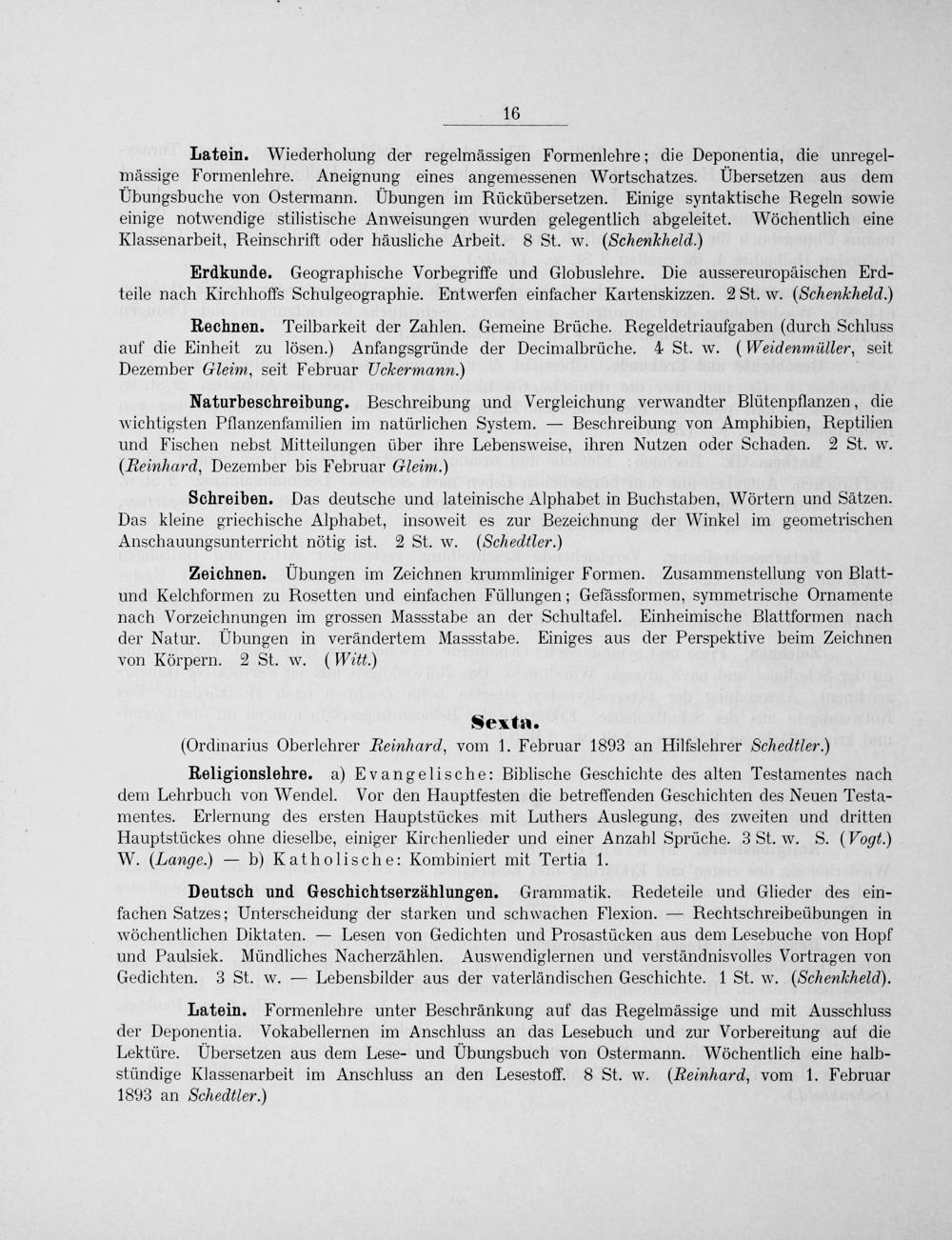 16

Latein. Wiederholung der regelmässigen Formenlehre; die Deponentia, die unregelmässige Formenlehre. Aneignung eines angemessenen Wortschatzes. Übersetzen aus dem Übungsbuche von Ostermann. Übungen im Rückübersetzen. Einige syntaktische Regeln sowie einige notwendige stilistische Anweisungen wurden gelegentlich abgeleitet. Wöchentlich eine Klassenarbeit, Reinschrift oder häusliche Arbeit. 8 St. w. (Schenkheld.)

Erdkunde. Geographische Vorbegriffe und Globuslehre. Die aussereuropäischen Erdteile nach Kirchhoffs Schulgeographie. Entwerfen einfacher Kartenskizzen. 2 St. w. (Schenkheld.)

Rechnen. Teilbarkeit der Zahlen. Gemeine Brüche. Regeldetriaufgaben (durch Schluss auf die Einheit zu lösen.) Anfangsgründe der Decimalbrüche. 4 St. w. (Weidenmüller, seit Dezember Gleim, seit Februar Uckermann.)

Naturbeschreibung. Beschreibung und Vergleichung verwandter Blütenpflanzen, die wichtigsten Pflanzenfamilien im natürlichen System. — Beschreibung von Amphibien, Reptilien und Fischen nebst Mitteilungen über ihre Lebensweise, ihren Nutzen oder Schaden. 2 St. w. (Reinhard, Dezember bis Februar Gleim.)

Schreiben. Das deutsche und lateinische Alphabet in Buchstaben, Wörtern und Sätzen. Das kleine griechische Alphabet, insoweit es zur Bezeichnung der Winkel im geometrischen Anschauungsunterricht nötig ist. 2 St. w. (Schedtler.)

Zeichnen. Übungen im Zeichnen krummliniger Formen. Zusammenstellung von Blatt- und Kelchformen zu Rosetten und einfachen Füllungen; Gefässformen, symmetrische Ornamente nach Vorzeichnungen im grossen Massstabe an der Schultafel. Einheimische Blattformen nach der Natur. Übungen in verändertem Massstabe. Einiges aus der Perspektive beim Zeichnen von Körpern. 2 St. w. (Witt.)

Sexta.

(Ordinarius Oberlehrer Reinhard, vom 1. Februar 1893 an Hilfslehrer Schedtler.)

Religionslehre. a) Evangelische: Biblische Geschichte des alten Testamentes nach dem Lehrbuch von Wendel. Vor den Hauptfesten die betreffenden Geschichten des Neuen Testamentes. Erlernung des ersten Hauptstückes mit Luthers Auslegung, des zweiten und dritten Hauptstückes ohne dieselbe, einiger Kirchenlieder und einer Anzahl Sprüche. 3 St. w. S. (Vogt.) W. (Lange.) — b) Katholische: Kombiniert mit Tertia 1.

Deutsch und Geschichtserzählungen. Grammatik. Redeteile und Glieder des einfachen Satzes; Unterscheidung der starken und schwachen Flexion. — Rechtschreibeübungen in wöchentlichen Diktaten. — Lesen von Gedichten und Prosastücken aus dem Lesebuche von Hopf und Paulsiek. Mündliches Nacherzählen. Auswendiglernen und verständnisvolles Vortragen von Gedichten. 3 St. w. — Lebensbilder aus der vaterländischen Geschichte. 1 St. w. (Schenkheld).

Latein. Formenlehre unter Beschränkung auf das Regelmässige und mit Ausschluss der Deponentia. Vokabellernen im Anschluss an das Lesebuch und zur Vorbereitung auf die Lektüre. Übersetzen aus dem Lese- und Übungsbuch von Ostermann. Wöchentlich eine halbstündige Klassenarbeit im Anschluss an den Lesestoff. 8 St. w. (Reinhard, vom 1. Februar 1893 an Schedtler.)